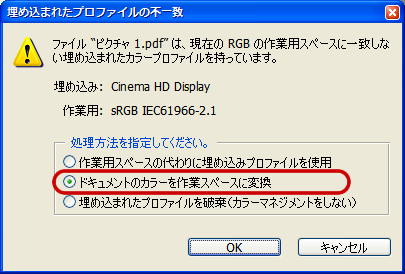 埋め込まれたプロファイルの不一致

ファイル "ピクチャ 1.pdf" は、現在の RGB の作業用スペースに一致しない埋め込まれたカラープロファイルを持っています。

埋め込み: Cinema HD Display

作業用: sRGB IEC61966-2.1

処理方法を指定してください。

作業用スペースの代わりに埋め込みプロファイルを使用

ドキュメントのカラーを作業スペースに変換

埋め込まれたプロファイルを破棄(カラーマネジメントをしない)

OK

キャンセル